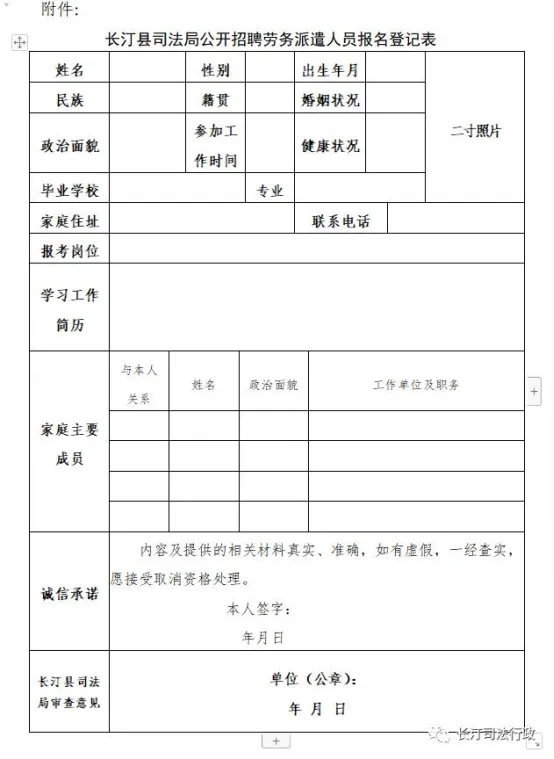 附件：

长汀县司法局公开招聘劳务派遣人员报名登记表

| 姓名 | | 性别 | | 出生年月 | | 二寸照片 |
|---|---|---|---|---|---|---|
| 民族 | | 籍贯 | | 婚姻状况 | | |
| 政治面貌 | | 参加工作时间 | | 健康状况 | | |
| 毕业学校 | | | 专业 | | | |
| 家庭住址 | | | | 联系电话 | | |
| 报考岗位 | | | | | | |
| 学习工作简历 | | | | | | |

| 家庭主要成员 | 与本人关系 | 姓名 | 政治面貌 | 工作单位及职务 |
|---|---|---|---|---|
| | | | | |
| | | | | |
| | | | | |
| | | | | |

| 诚信承诺 | 内容及提供的相关材料真实、准确，如有虚假，一经查实，愿接受取消资格处理。 本人签字： 年月日 |
|---|---|
| 长汀县司法局审查意见 | 单位（公章）： 年 月 日 |

长汀司法行政